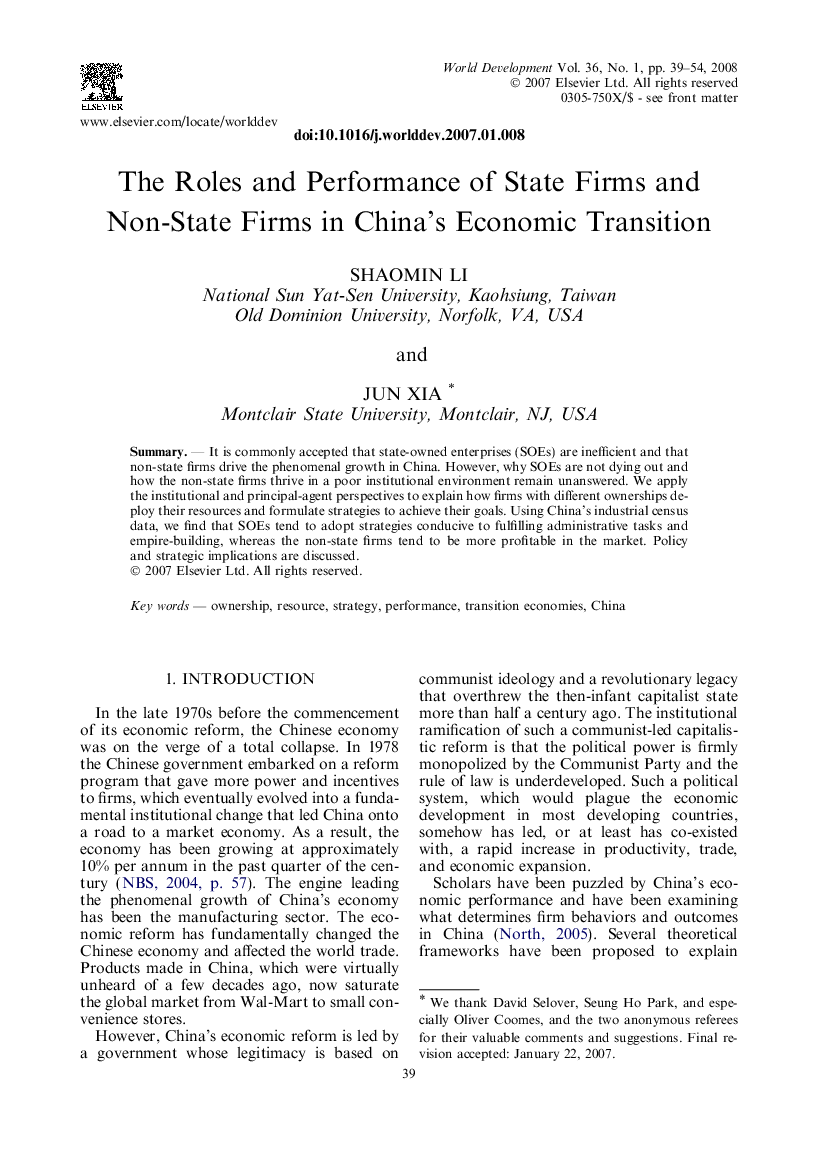 ELSEVIER

www.elsevier.com/locate/worlddev

World Development Vol. 36, No. 1, pp. 39–54, 2008
© 2007 Elsevier Ltd. All rights reserved
0305-750X/$ - see front matter

doi:10.1016/j.worlddev.2007.01.008

The Roles and Performance of State Firms and Non-State Firms in China's Economic Transition

SHAOMIN LI
National Sun Yat-Sen University, Kaohsiung, Taiwan
Old Dominion University, Norfolk, VA, USA

and

JUN XIA *
Montclair State University, Montclair, NJ, USA

Summary. — It is commonly accepted that state-owned enterprises (SOEs) are inefficient and that non-state firms drive the phenomenal growth in China. However, why SOEs are not dying out and how the non-state firms thrive in a poor institutional environment remain unanswered. We apply the institutional and principal-agent perspectives to explain how firms with different ownerships deploy their resources and formulate strategies to achieve their goals. Using China's industrial census data, we find that SOEs tend to adopt strategies conducive to fulfilling administrative tasks and empire-building, whereas the non-state firms tend to be more profitable in the market. Policy and strategic implications are discussed.
© 2007 Elsevier Ltd. All rights reserved.

Key words — ownership, resource, strategy, performance, transition economies, China

1. INTRODUCTION

In the late 1970s before the commencement of its economic reform, the Chinese economy was on the verge of a total collapse. In 1978 the Chinese government embarked on a reform program that gave more power and incentives to firms, which eventually evolved into a fundamental institutional change that led China onto a road to a market economy. As a result, the economy has been growing at approximately 10% per annum in the past quarter of the century (NBS, 2004, p. 57). The engine leading the phenomenal growth of China's economy has been the manufacturing sector. The economic reform has fundamentally changed the Chinese economy and affected the world trade. Products made in China, which were virtually unheard of a few decades ago, now saturate the global market from Wal-Mart to small convenience stores.

However, China's economic reform is led by a government whose legitimacy is based on communist ideology and a revolutionary legacy that overthrew the then-infant capitalist state more than half a century ago. The institutional ramification of such a communist-led capitalistic reform is that the political power is firmly monopolized by the Communist Party and the rule of law is underdeveloped. Such a political system, which would plague the economic development in most developing countries, somehow has led, or at least has co-existed with, a rapid increase in productivity, trade, and economic expansion.

Scholars have been puzzled by China's economic performance and have been examining what determines firm behaviors and outcomes in China (North, 2005). Several theoretical frameworks have been proposed to explain

* We thank David Selover, Seung Ho Park, and especially Oliver Coomes, and the two anonymous referees for their valuable comments and suggestions. Final revision accepted: January 22, 2007.

39